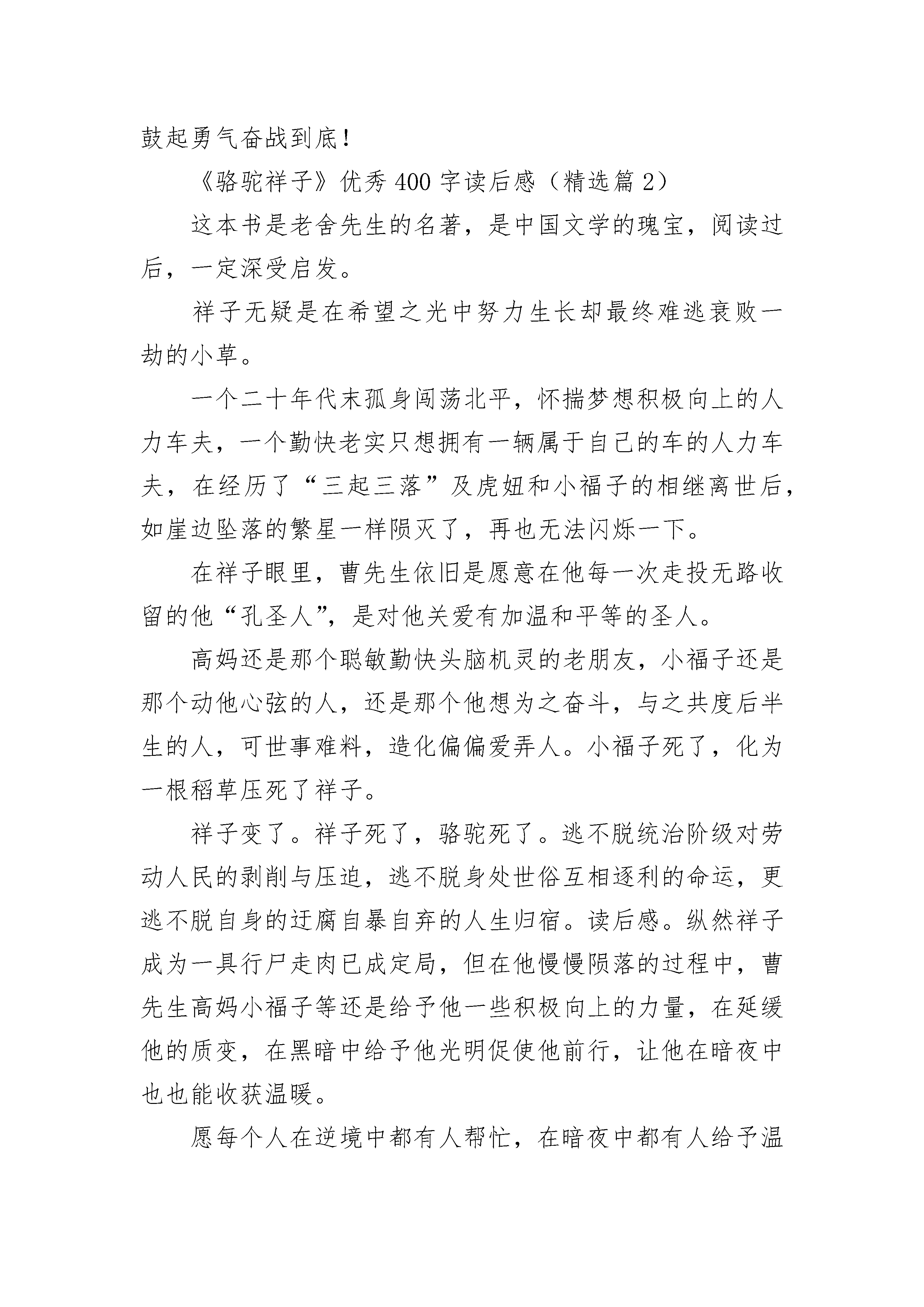 鼓起勇气奋战到底!

《骆驼祥子》优秀400字读后感（精选篇2）

这本书是老舍先生的名著，是中国文学的瑰宝，阅读过后，一定深受启发。

祥子无疑是在希望之光中努力生长却最终难逃衰败一劫的小草。

一个二十年代末孤身闯荡北平，怀揣梦想积极向上的人力车夫，一个勤快老实只想拥有一辆属于自己的车的人力车夫，在经历了“三起三落”及虎妞和小福子的相继离世后，如崖边坠落的繁星一样陨灭了，再也无法闪烁一下。

在祥子眼里，曹先生依旧是愿意在他每一次走投无路收留的他“孔圣人”，是对他关爱有加温和平等的圣人。

高妈还是那个聪敏勤快头脑机灵的老朋友，小福子还是那个动他心弦的人，还是那个他想为之奋斗，与之共度后半生的人，可世事难料，造化偏偏爱弄人。小福子死了，化为一根稻草压死了祥子。

祥子变了。祥子死了，骆驼死了。逃不脱统治阶级对劳动人民的剥削与压迫，逃不脱身处世俗互相逐利的命运，更逃不脱自身的迂腐自暴自弃的人生归宿。读后感。纵然祥子成为一具行尸走肉已成定局，但在他慢慢陨落的过程中，曹先生高妈小福子等还是给予他一些积极向上的力量，在延缓他的质变，在黑暗中给予他光明促使他前行，让他在暗夜中也也能收获温暖。

愿每个人在逆境中都有人帮忙，在暗夜中都有人给予温